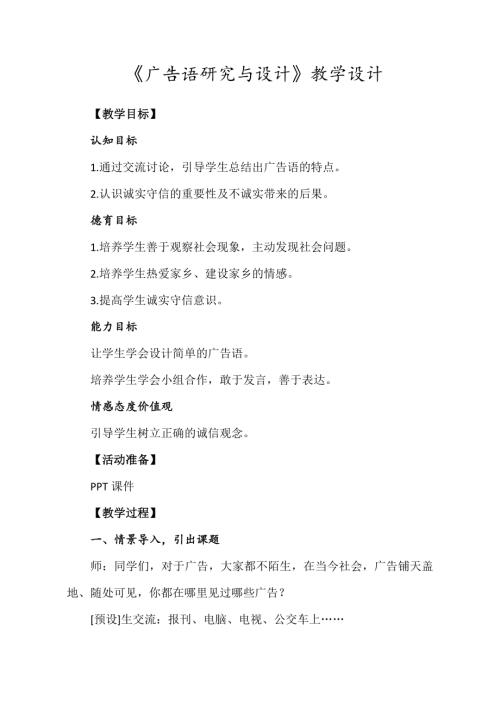 《广告语研究与设计》教学设计

【教学目标】

认知目标

1.通过交流讨论，引导学生总结出广告语的特点。

2.认识诚实守信的重要性及不诚实带来的后果。

德育目标

1.培养学生善于观察社会现象，主动发现社会问题。

2.培养学生热爱家乡、建设家乡的情感。

3.提高学生诚实守信意识。

能力目标

让学生学会设计简单的广告语。

培养学生学会小组合作，敢于发言，善于表达。

情感态度价值观

引导学生树立正确的诚信观念。

【活动准备】

PPT 课件

【教学过程】

一、情景导入，引出课题

师：同学们，对于广告，大家都不陌生，在当今社会，广告铺天盖地、随处可见，你都在哪里见过哪些广告？

[预设]生交流：报刊、电脑、电视、公交车上……